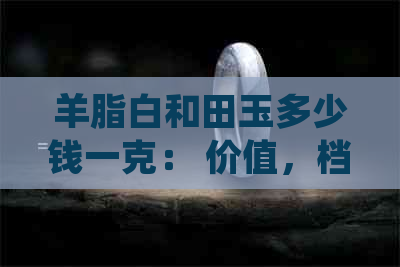 羊脂白和田玉多少钱一克：价值，档